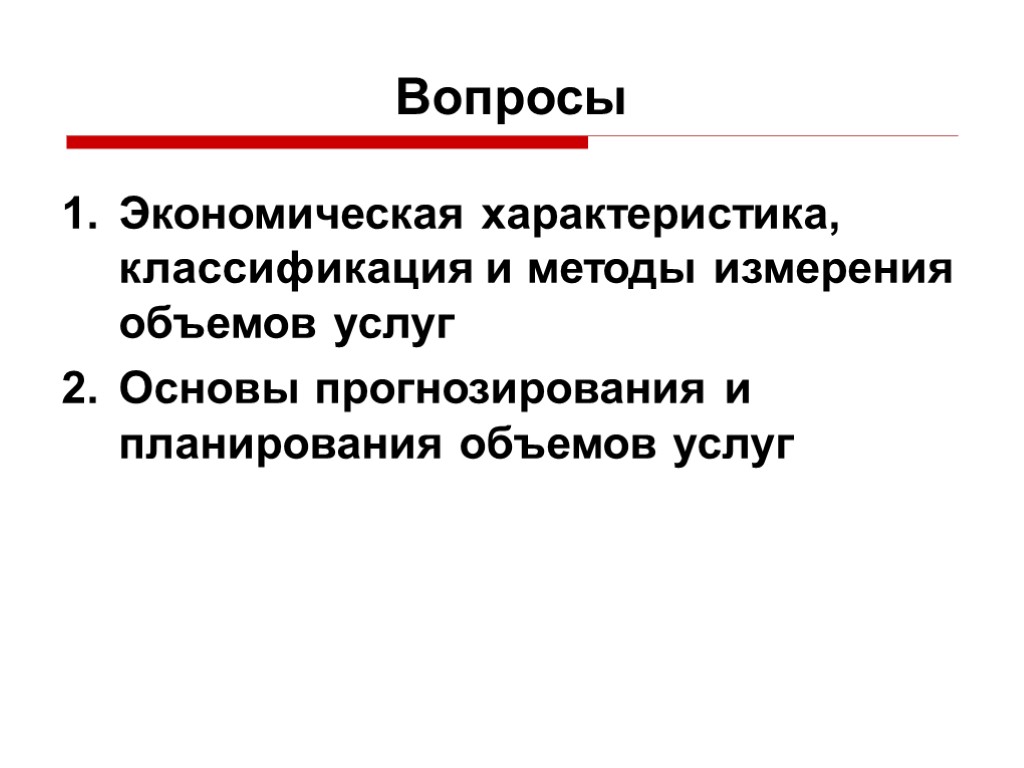 Вопросы

1. Экономическая характеристика, классификация и методы измерения объемов услуг
2. Основы прогнозирования и планирования объемов услуг